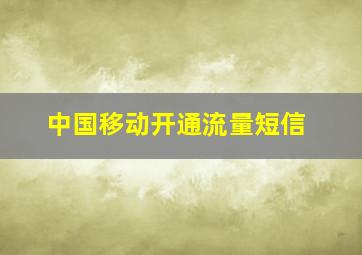 中国移动开通流量短信